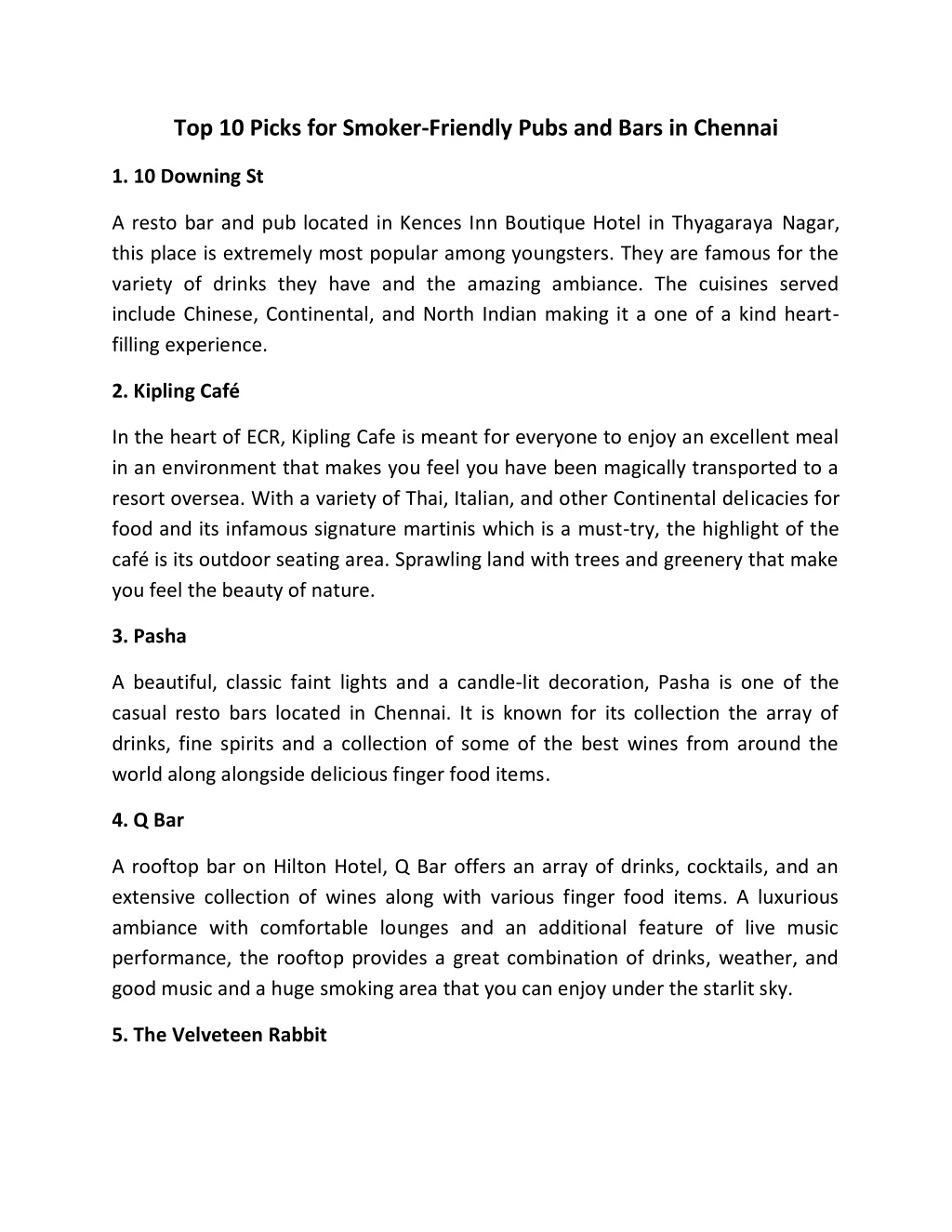 Top 10 Picks for Smoker-Friendly Pubs and Bars in Chennai

1. 10 Downing St

A resto bar and pub located in Kences Inn Boutique Hotel in Thyagaraya Nagar, this place is extremely most popular among youngsters. They are famous for the variety of drinks they have and the amazing ambiance. The cuisines served include Chinese, Continental, and North Indian making it a one of a kind heart-filling experience.

2. Kipling Café

In the heart of ECR, Kipling Cafe is meant for everyone to enjoy an excellent meal in an environment that makes you feel you have been magically transported to a resort oversea. With a variety of Thai, Italian, and other Continental delicacies for food and its infamous signature martinis which is a must-try, the highlight of the café is its outdoor seating area. Sprawling land with trees and greenery that make you feel the beauty of nature.

3. Pasha

A beautiful, classic faint lights and a candle-lit decoration, Pasha is one of the casual resto bars located in Chennai. It is known for its collection the array of drinks, fine spirits and a collection of some of the best wines from around the world along alongside delicious finger food items.

4. Q Bar

A rooftop bar on Hilton Hotel, Q Bar offers an array of drinks, cocktails, and an extensive collection of wines along with various finger food items. A luxurious ambiance with comfortable lounges and an additional feature of live music performance, the rooftop provides a great combination of drinks, weather, and good music and a huge smoking area that you can enjoy under the starlit sky.

5. The Velveteen Rabbit